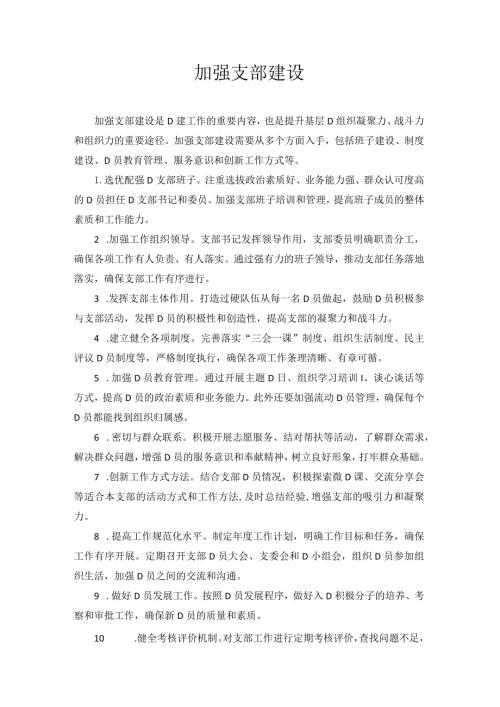 加强支部建设

加强支部建设是D建工作的重要内容，也是提升基层D组织凝聚力、战斗力和组织力的重要途径。加强支部建设需要从多个方面入手，包括班子建设、制度建设、D员教育管理、服务意识和创新工作方式等。

1.选优配强D支部班子。注重选拔政治素质好、业务能力强、群众认可度高的D员担任D支部书记和委员。加强支部班子培训和管理，提高班子成员的整体素质和工作能力。

2 .加强工作组织领导。支部书记发挥领导作用，支部委员明确职责分工，确保各项工作有人负责、有人落实。通过强有力的班子领导，推动支部任务落地落实，确保支部工作有序进行。

3 .发挥支部主体作用。打造过硬队伍从每一名D员做起，鼓励D员积极参与支部活动，发挥D员的积极性和创造性，提高支部的凝聚力和战斗力。

4 .建立健全各项制度。完善落实“三会一课”制度、组织生活制度、民主评议D员制度等，严格制度执行，确保各项工作条理清晰、有章可循。

5 .加强D员教育管理。通过开展主题D日、组织学习培训I、谈心谈话等方式，提高D员的政治素质和业务能力。此外还要加强流动D员管理，确保每个D员都能找到组织归属感。

6 .密切与群众联系。积极开展志愿服务、结对帮扶等活动，了解群众需求，解决群众问题，增强D员的服务意识和奉献精神，树立良好形象，打牢群众基础。

7 .创新工作方式方法。结合支部D员情况，积极探索微D课、交流分享会等适合本支部的活动方式和工作方法，及时总结经验，增强支部的吸引力和凝聚力。

8 .提高工作规范化水平。制定年度工作计划，明确工作目标和任务，确保工作有序开展。定期召开支部D员大会、支委会和D小组会，组织D员参加组织生活，加强D员之间的交流和沟通。

9 .做好D员发展工作。按照D员发展程序，做好入D积极分子的培养、考察和审批工作，确保新D员的质量和素质。

10 .健全考核评价机制。对支部工作进行定期考核评价，查找问题不足，